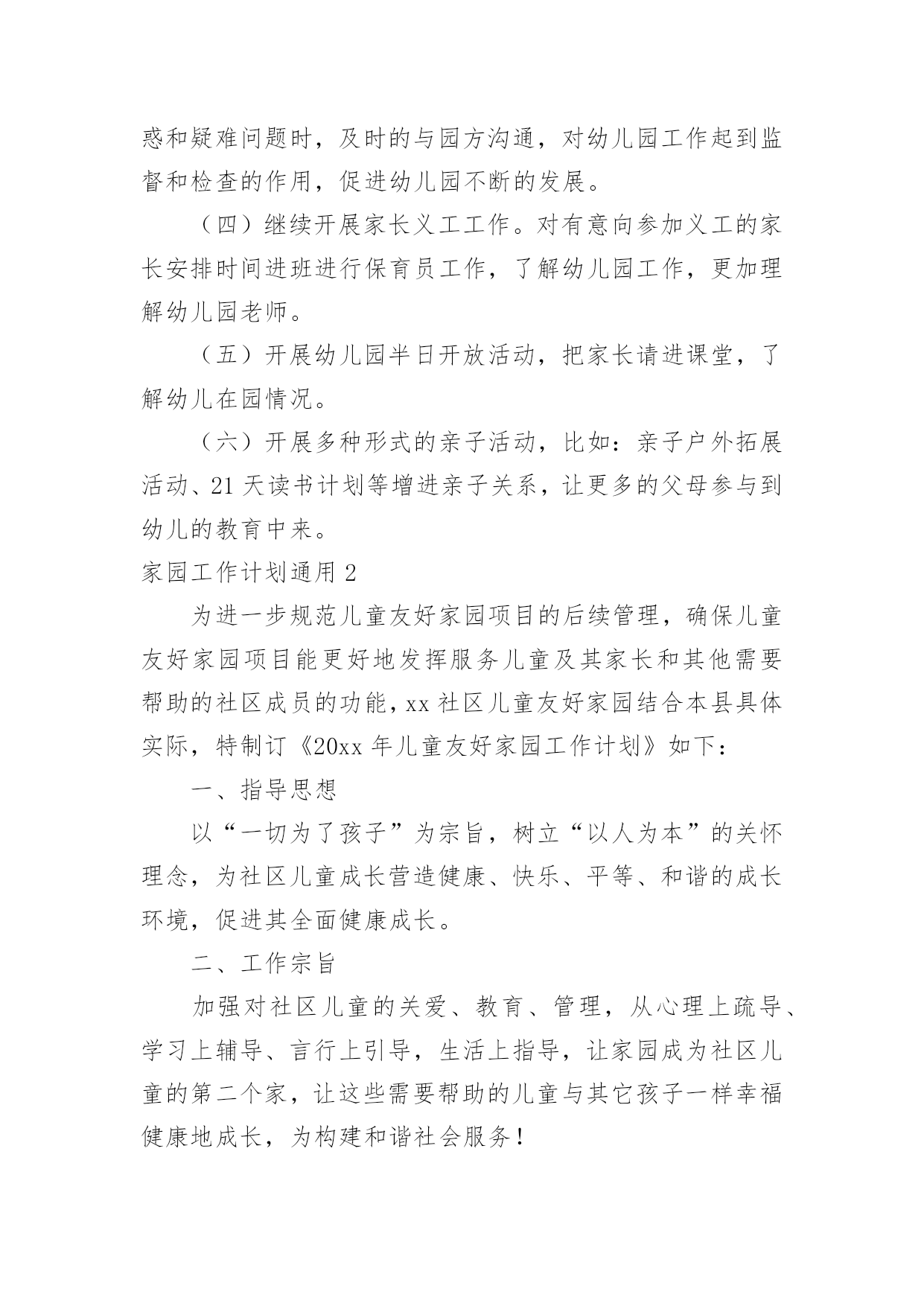 惑和疑难问题时，及时的与园方沟通，对幼儿园工作起到监督和检查的作用，促进幼儿园不断的发展。

（四）继续开展家长义工工作。对有意向参加义工的家长安排时间进班进行保育员工作，了解幼儿园工作，更加理解幼儿园老师。

（五）开展幼儿园半日开放活动，把家长请进课堂，了解幼儿在园情况。

（六）开展多种形式的亲子活动，比如：亲子户外拓展活动、21天读书计划等增进亲子关系，让更多的父母参与到幼儿的教育中来。

家园工作计划通用2

为进一步规范儿童友好家园项目的后续管理，确保儿童友好家园项目能更好地发挥服务儿童及其家长和其他需要帮助的社区成员的功能，xx社区儿童友好家园结合本县具体实际，特制订《20xx年儿童友好家园工作计划》如下：

一、指导思想

以“一切为了孩子”为宗旨，树立“以人为本”的关怀理念，为社区儿童成长营造健康、快乐、平等、和谐的成长环境，促进其全面健康成长。

二、工作宗旨

加强对社区儿童的关爱、教育、管理，从心理上疏导、学习上辅导、言行上引导，生活上指导，让家园成为社区儿童的第二个家，让这些需要帮助的儿童与其它孩子一样幸福健康地成长，为构建和谐社会服务！